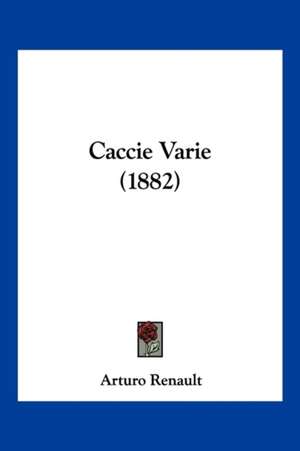 Caccie Varie
(1882)

Arturo Renault